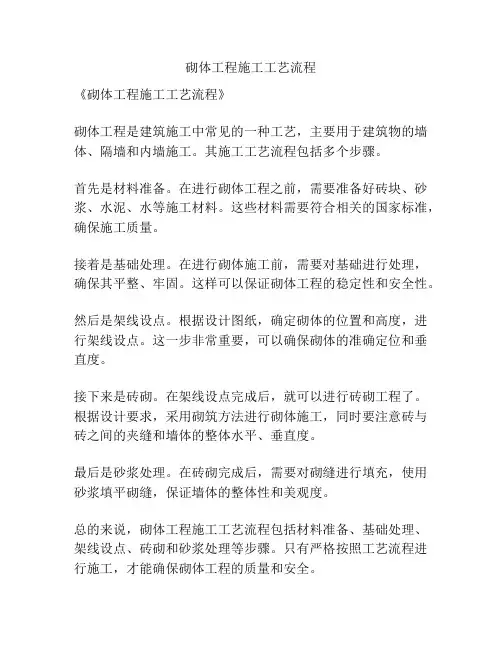 砌体工程施工工艺流程

《砌体工程施工工艺流程》

砌体工程是建筑施工中常见的一种工艺，主要用于建筑物的墙体、隔墙和内墙施工。其施工工艺流程包括多个步骤。

首先是材料准备。在进行砌体工程之前，需要准备好砖块、砂浆、水泥、水等施工材料。这些材料需要符合相关的国家标准，确保施工质量。

接着是基础处理。在进行砌体施工前，需要对基础进行处理，确保其平整、牢固。这样可以保证砌体工程的稳定性和安全性。

然后是架线设点。根据设计图纸，确定砌体的位置和高度，进行架线设点。这一步非常重要，可以确保砌体的准确定位和垂直度。

接下来是砖砌。在架线设点完成后，就可以进行砖砌工程了。根据设计要求，采用砌筑方法进行砌体施工，同时要注意砖与砖之间的夹缝和墙体的整体水平、垂直度。

最后是砂浆处理。在砖砌完成后，需要对砌缝进行填充，使用砂浆填平砌缝，保证墙体的整体性和美观度。

总的来说，砌体工程施工工艺流程包括材料准备、基础处理、架线设点、砖砌和砂浆处理等步骤。只有严格按照工艺流程进行施工，才能确保砌体工程的质量和安全。